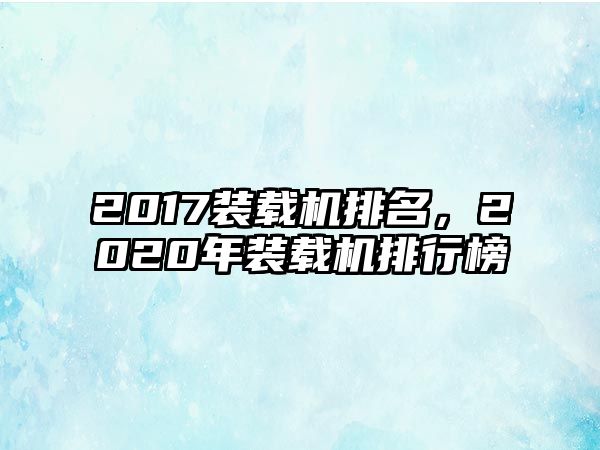 2017装载机排名，2020年装载机排行榜